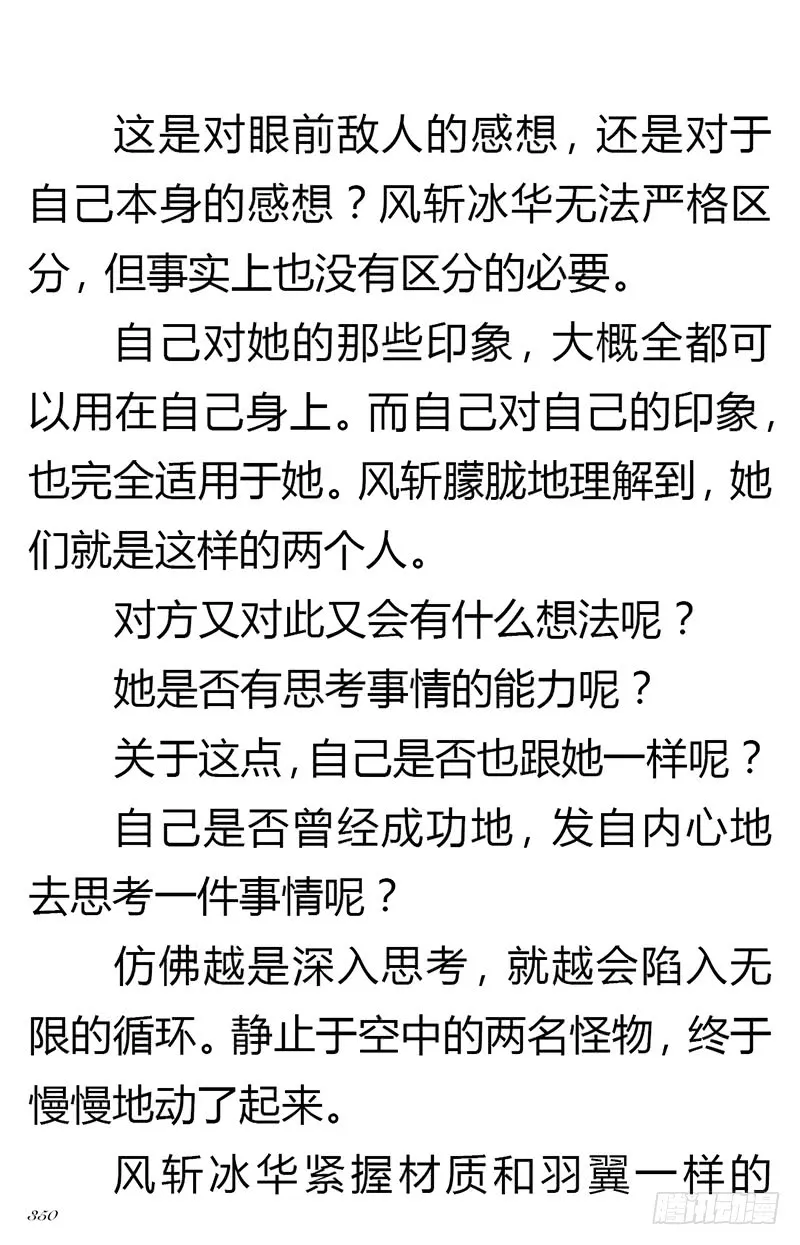 这是对眼前敌人的感想，还是对于自己本身的感想？风斩冰华无法严格区分，但事实上也没有区分的必要。

自己对她的那些印象，大概全都可以用在自己身上。而自己对自己的印象，也完全适用于她。风斩朦胧地理解到，她们就是这样的两个人。

对方又对此又会有什么想法呢？

她是否有思考事情的能力呢？

关于这点，自己是否也跟她一样呢？

自己是否曾经成功地，发自内心地去思考一件事情呢？

仿佛越是深入思考，就越会陷入无限的循环。静止于空中的两名怪物，终于慢慢地动了起来。

风斩冰华紧握材质和羽翼一样的

350

腾讯动漫